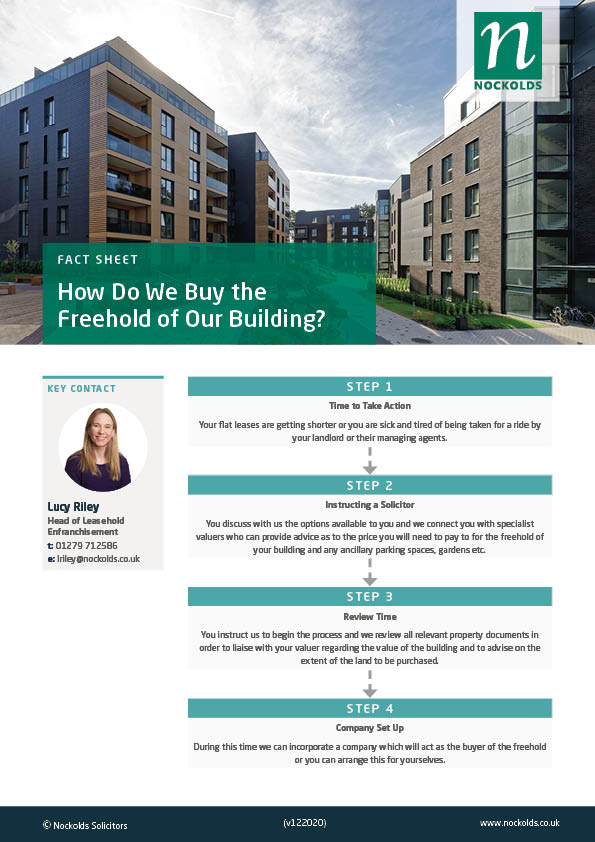 n
NOCKOLDS

FACT SHEET

How Do We Buy the Freehold of Our Building?

KEY CONTACT

Lucy Riley
Head of Leasehold Enfranchisement
t: 01279 712586
e: lriley@nockolds.co.uk

STEP 1

Time to Take Action

Your flat leases are getting shorter or you are sick and tired of being taken for a ride by your landlord or their managing agents.

STEP 2

Instructing a Solicitor

You discuss with us the options available to you and we connect you with specialist valuers who can provide advice as to the price you will need to pay to for the freehold of your building and any ancillary parking spaces, gardens etc.

STEP 3

Review Time

You instruct us to begin the process and we review all relevant property documents in order to liaise with your valuer regarding the value of the building and to advise on the extent of the land to be purchased.

STEP 4

Company Set Up

During this time we can incorporate a company which will act as the buyer of the freehold or you can arrange this for yourselves.

© Nockolds Solicitors

(v122020)

www.nockolds.co.uk